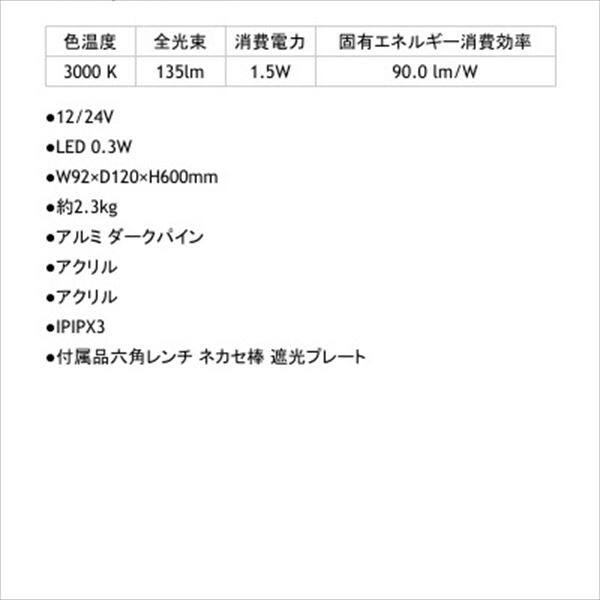 | 色温度 | 全光束 | 消費電力 | 固有エネルギー消費効率 |
|---|---|---|---|
| 3000 K | 135lm | 1.5W | 90.0 lm/W |

●12/24V

●LED 0.3W

●W92×D120×H600mm

●約2.3kg

●アルミ ダークパイン

●アクリル

●アクリル

●IPIPX3

●付属品六角レンチ ネカセ棒 遮光プレート